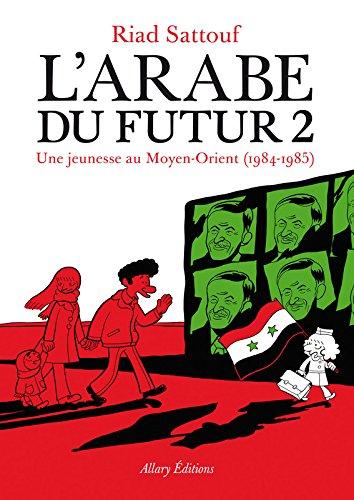 Riad Sattouf

L'ARABE
DU FUTUR 2

Une jeunesse au Moyen-Orient (1984-1985)

Allary Éditions